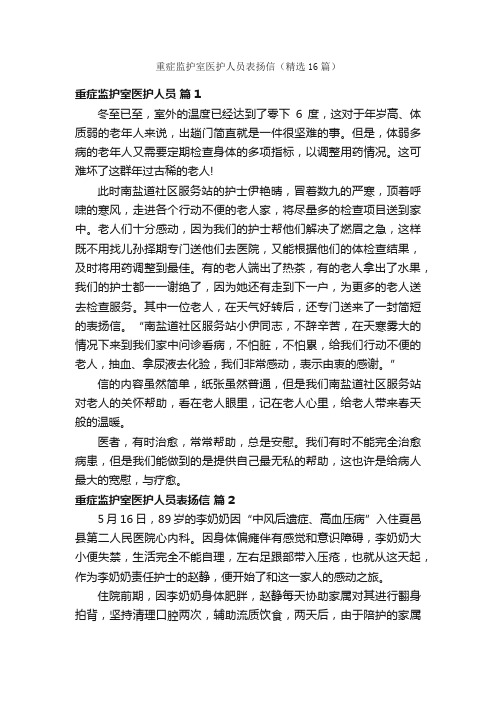 重症监护室医护人员表扬信（精选16篇）

重症监护室医护人员 篇1

冬至已至，室外的温度已经达到了零下 6 度，这对于年岁高、体质弱的老年人来说，出趟门简直就是一件很坚难的事。但是，体弱多病的老年人又需要定期检查身体的多项指标，以调整用药情况。这可难坏了这群年过古稀的老人!

此时南盐道社区服务站的护士伊艳晴，冒着数九的严寒，顶着呼啸的寒风，走进各个行动不便的老人家，将尽量多的检查项目送到家中。老人们十分感动，因为我们的护士帮他们解决了燃眉之急，这样既不用找儿孙择期专门送他们去医院，又能根据他们的体检查结果，及时将用药调整到最佳。有的老人端出了热茶，有的老人拿出了水果，我们的护士都一一谢绝了，因为她还有走到下一户，为更多的老人送去检查服务。其中一位老人，在天气好转后，还专门送来了一封简短的表扬信。“南盐道社区服务站小伊同志，不辞辛苦，在天寒雾大的情况下来到我们家中问诊看病，不怕脏，不怕累，给我们行动不便的老人，抽血、拿尿液去化验，我们非常感动，表示由衷的感谢。”

信的内容虽然简单，纸张虽然普通，但是我们南盐道社区服务站对老人的关怀帮助，看在老人眼里，记在老人心里，给老人带来春天般的温暖。

医者，有时治愈，常常帮助，总是安慰。我们有时不能完全治愈病患，但是我们能做到的是提供自己最无私的帮助，这也许是给病人最大的宽慰，与疗愈。

重症监护室医护人员表扬信 篇2

5月16日，89岁的李奶奶因“中风后遗症、高血压病”入住夏邑县第二人民医院心内科。因身体偏瘫伴有感觉和意识障碍，李奶奶大小便失禁，生活完全不能自理，左右足跟部带入压疮，也就从这天起，作为李奶奶责任护士的赵静，便开始了和这一家人的感动之旅。

住院前期，因李奶奶身体肥胖，赵静每天协助家属对其进行翻身拍背，坚持清理口腔两次，辅助流质饮食，两天后，由于陪护的家属